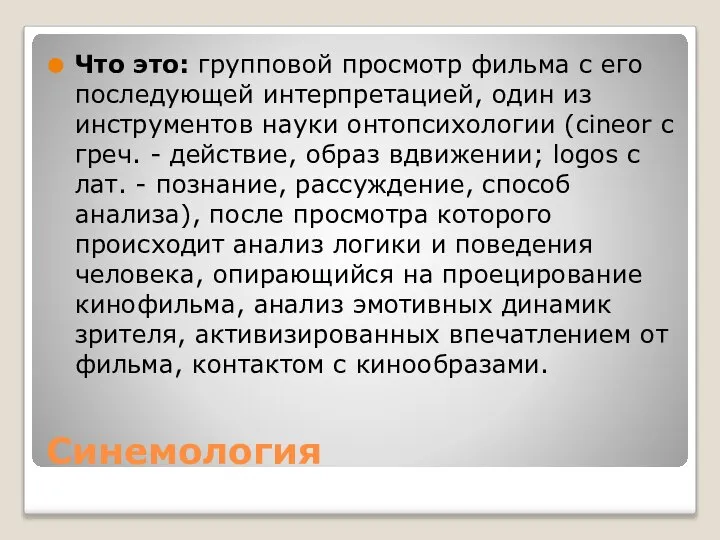 Что это: групповой просмотр фильма с его последующей интерпретацией, один из инструментов науки онтопсихологии (cineor с греч. - действие, образ вдвижении; logos с лат. - познание, рассуждение, способ анализа), после просмотра которого происходит анализ логики и поведения человека, опирающийся на проецирование кинофильма, анализ эмотивных динамик зрителя, активизированных впечатлением от фильма, контактом с кинообразами.

Синемология